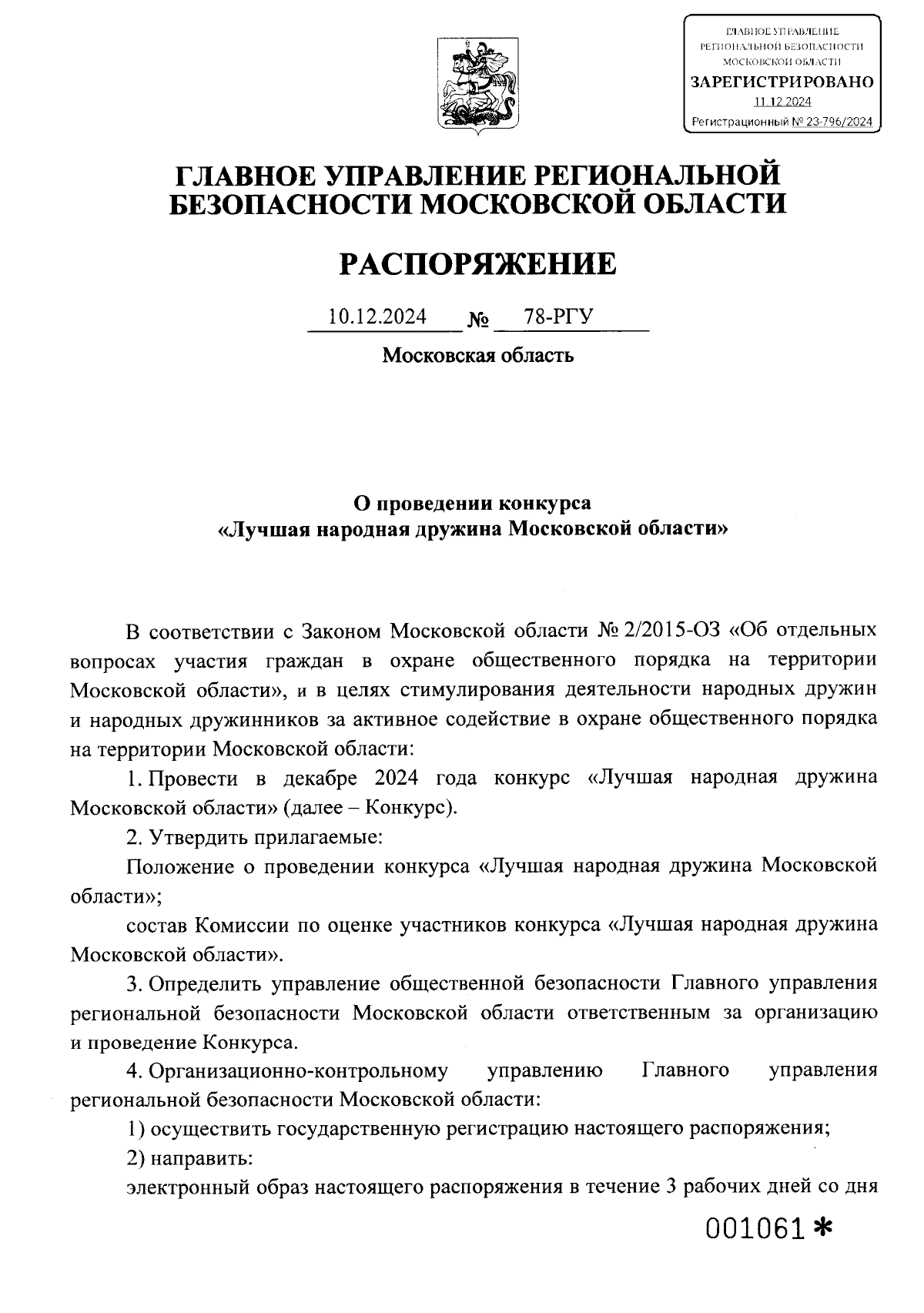 ГЛАВНОЕ УПРАВЛЕНИЕ РЕГИОНАЛЬНОЙ БЕЗОПАСНОСТИ МОСКОВСКОЙ ОБЛАСТИ
ЗАРЕГИСТРИРОВАНО
11.12.2024
Регистрационный № 23-796/2024

ГЛАВНОЕ УПРАВЛЕНИЕ РЕГИОНАЛЬНОЙ БЕЗОПАСНОСТИ МОСКОВСКОЙ ОБЛАСТИ

РАСПОРЯЖЕНИЕ

10.12.2024 № 78-РГУ

Московская область

О проведении конкурса
«Лучшая народная дружина Московской области»

В соответствии с Законом Московской области № 2/2015-ОЗ «Об отдельных вопросах участия граждан в охране общественного порядка на территории Московской области», и в целях стимулирования деятельности народных дружин и народных дружинников за активное содействие в охране общественного порядка на территории Московской области:

1. Провести в декабре 2024 года конкурс «Лучшая народная дружина Московской области» (далее – Конкурс).

2. Утвердить прилагаемые:

Положение о проведении конкурса «Лучшая народная дружина Московской области»;

состав Комиссии по оценке участников конкурса «Лучшая народная дружина Московской области».

3. Определить управление общественной безопасности Главного управления региональной безопасности Московской области ответственным за организацию и проведение Конкурса.

4. Организационно-контрольному управлению Главного управления региональной безопасности Московской области:

1) осуществить государственную регистрацию настоящего распоряжения;

2) направить:

электронный образ настоящего распоряжения в течение 3 рабочих дней со дня

001061 *